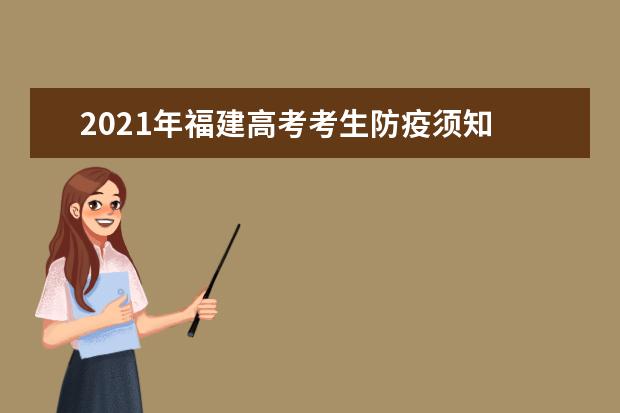 2021年福建高考考生防疫须知